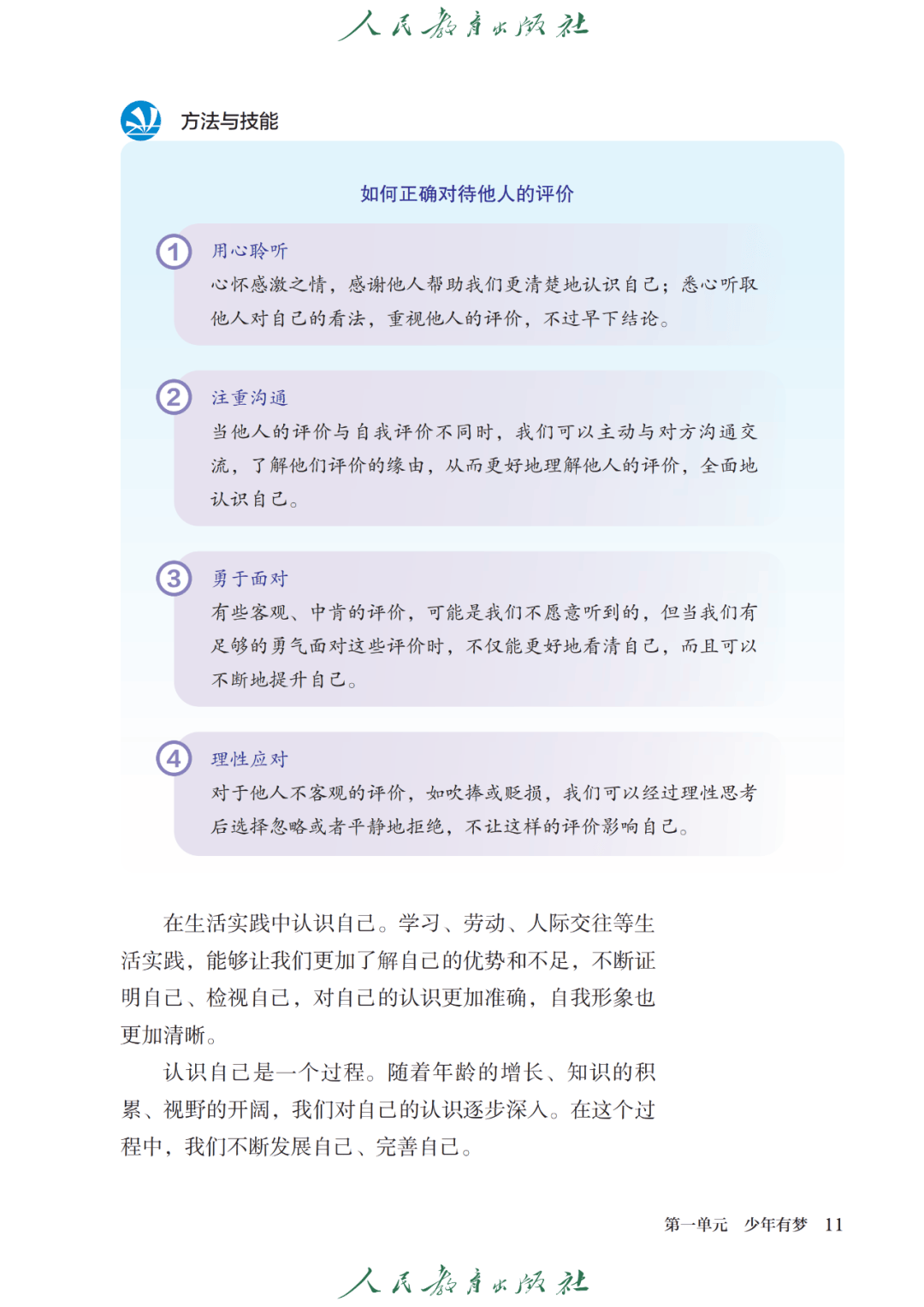 人民教育出版社

方法与技能

如何正确对待他人的评价

1 用心聆听
心怀感激之情，感谢他人帮助我们更清楚地认识自己；悉心听取他人对自己的看法，重视他人的评价，不过早下结论。

2 注重沟通
当他人的评价与自我评价不同时，我们可以主动与对方沟通交流，了解他们评价的缘由，从而更好地理解他人的评价，全面地认识自己。

3 勇于面对
有些客观、中肯的评价，可能是我们不愿意听到的，但当我们有足够的勇气面对这些评价时，不仅能更好地看清自己，而且可以不断地提升自己。

4 理性应对
对于他人不客观的评价，如吹捧或贬损，我们可以经过理性思考后选择忽略或者平静地拒绝，不让这样的评价影响自己。

在生活实践中认识自己。学习、劳动、人际交往等生活实践，能够让我们更加了解自己的优势和不足，不断证明自己、检视自己，对自己的认识更加准确，自我形象也更加清晰。

认识自己是一个过程。随着年龄的增长、知识的积累、视野的开阔，我们对自己的认识逐步深入。在这个过程中，我们不断发展自己、完善自己。

第一单元　少年有梦　11

人民教育出版社